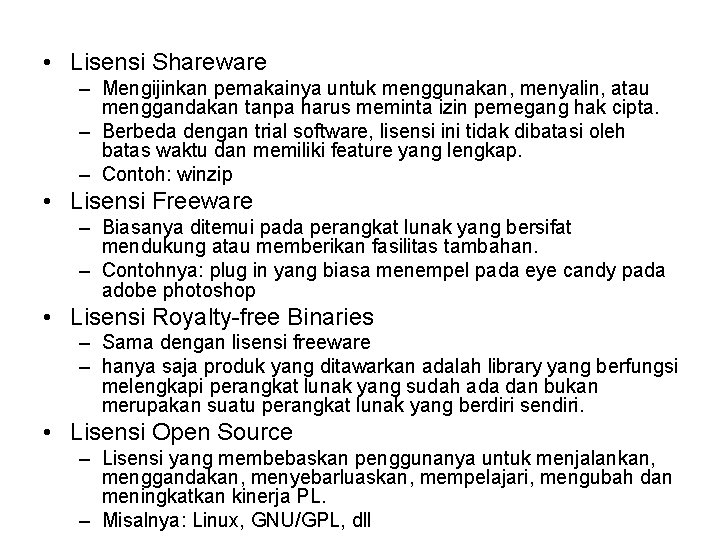 • Lisensi Shareware
– Mengijinkan pemakainya untuk menggunakan, menyalin, atau menggandakan tanpa harus meminta izin pemegang hak cipta.
– Berbeda dengan trial software, lisensi ini tidak dibatasi oleh batas waktu dan memiliki feature yang lengkap.
– Contoh: winzip
• Lisensi Freeware
– Biasanya ditemui pada perangkat lunak yang bersifat mendukung atau memberikan fasilitas tambahan.
– Contohnya: plug in yang biasa menempel pada eye candy pada adobe photoshop
• Lisensi Royalty-free Binaries
– Sama dengan lisensi freeware
– hanya saja produk yang ditawarkan adalah library yang berfungsi melengkapi perangkat lunak yang sudah ada dan bukan merupakan suatu perangkat lunak yang berdiri sendiri.
• Lisensi Open Source
– Lisensi yang membebaskan penggunanya untuk menjalankan, menggandakan, menyebarluaskan, mempelajari, mengubah dan meningkatkan kinerja PL.
– Misalnya: Linux, GNU/GPL, dll